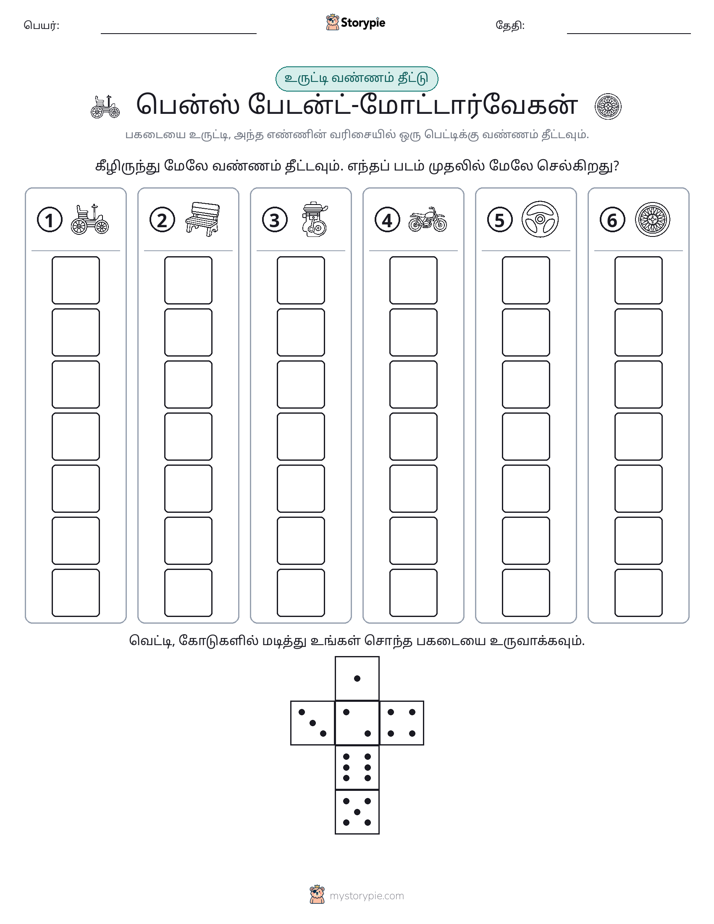 பெயர்: ____ Storypie தேதி: ____

உருட்டி வண்ணம் தீட்டு

பென்ஸ் பேடன்ட்-மோட்டார்வேகன்

பகடையை உருட்டி, அந்த எண்ணின் வரிசையில் ஒரு பெட்டிக்கு வண்ணம் தீட்டவும்.

கீழிருந்து மேலே வண்ணம் தீட்டவும். எந்தப் படம் முதலில் மேலே செல்கிறது?

1

2

3

4

5

6

வெட்டி, கோடுகளில் மடித்து உங்கள் சொந்த பகடையை உருவாக்கவும்.

mystorypie.com